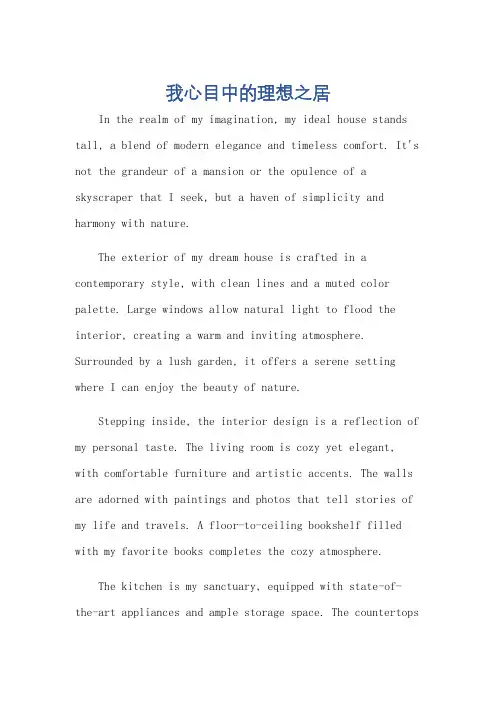 我心目中的理想之居

In the realm of my imagination, my ideal house stands tall, a blend of modern elegance and timeless comfort. It's not the grandeur of a mansion or the opulence of a skyscraper that I seek, but a haven of simplicity and harmony with nature.

The exterior of my dream house is crafted in a contemporary style, with clean lines and a muted color palette. Large windows allow natural light to flood the interior, creating a warm and inviting atmosphere. Surrounded by a lush garden, it offers a serene setting where I can enjoy the beauty of nature.

Stepping inside, the interior design is a reflection of my personal taste. The living room is cozy yet elegant, with comfortable furniture and artistic accents. The walls are adorned with paintings and photos that tell stories of my life and travels. A floor-to-ceiling bookshelf filled with my favorite books completes the cozy atmosphere.

The kitchen is my sanctuary, equipped with state-of-the-art appliances and ample storage space. The countertops